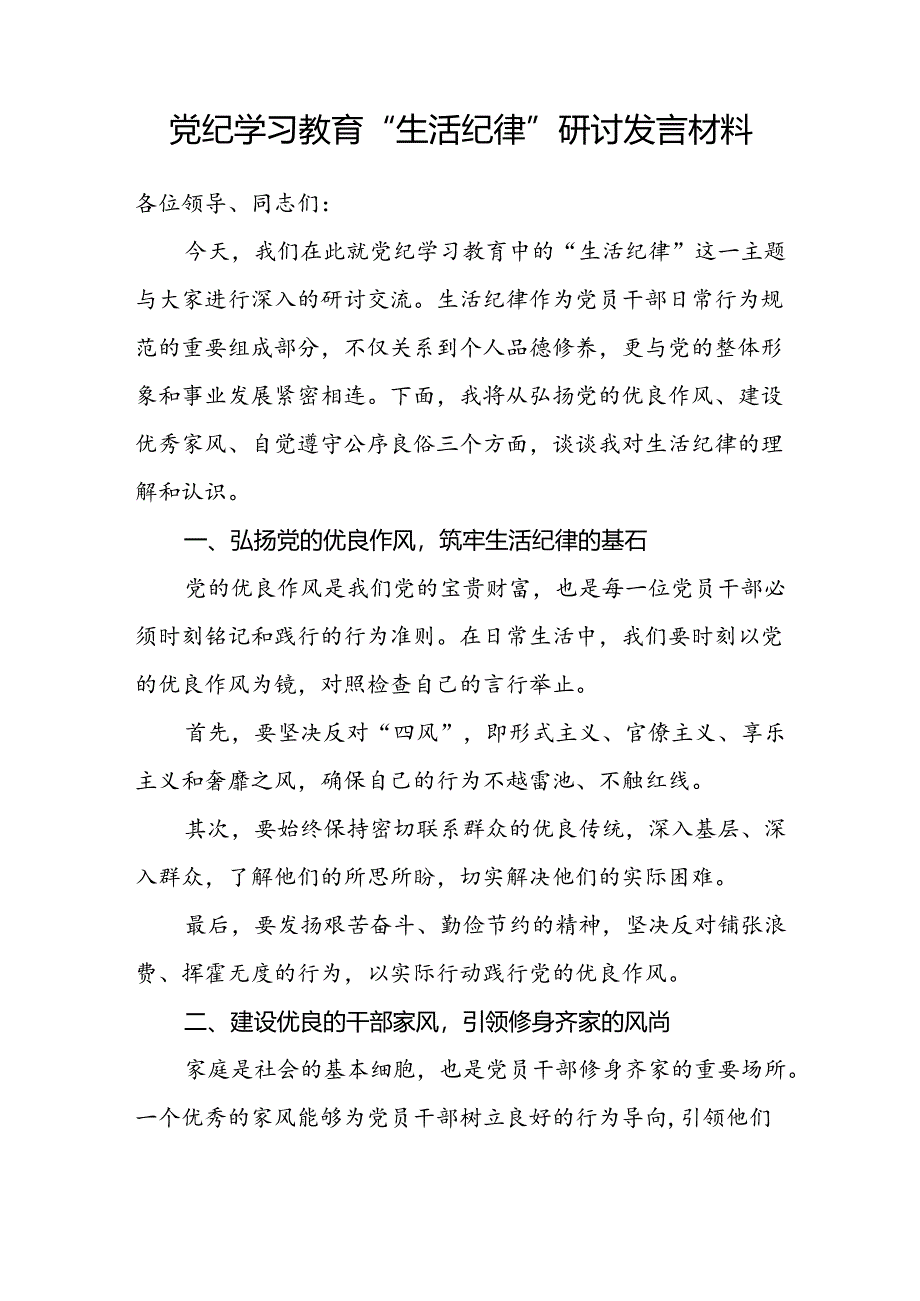 党纪学习教育“生活纪律”研讨发言材料

各位领导、同志们：

今天，我们在此就党纪学习教育中的“生活纪律”这一主题与大家进行深入的研讨交流。生活纪律作为党员干部日常行为规范的重要组成部分，不仅关系到个人品德修养，更与党的整体形象和事业发展紧密相连。下面，我将从弘扬党的优良作风、建设优秀家风、自觉遵守公序良俗三个方面，谈谈我对生活纪律的理解和认识。

一、弘扬党的优良作风，筑牢生活纪律的基石

党的优良作风是我们党的宝贵财富，也是每一位党员干部必须时刻铭记和践行的行为准则。在日常生活中，我们要时刻以党的优良作风为镜，对照检查自己的言行举止。

首先，要坚决反对“四风”，即形式主义、官僚主义、享乐主义和奢靡之风，确保自己的行为不越雷池、不触红线。

其次，要始终保持密切联系群众的优良传统，深入基层、深入群众，了解他们的所思所盼，切实解决他们的实际困难。

最后，要发扬艰苦奋斗、勤俭节约的精神，坚决反对铺张浪费、挥霍无度的行为，以实际行动践行党的优良作风。

二、建设优良的干部家风，引领修身齐家的风尚

家庭是社会的基本细胞，也是党员干部修身齐家的重要场所。一个优秀的家风能够为党员干部树立良好的行为导向，引领他们